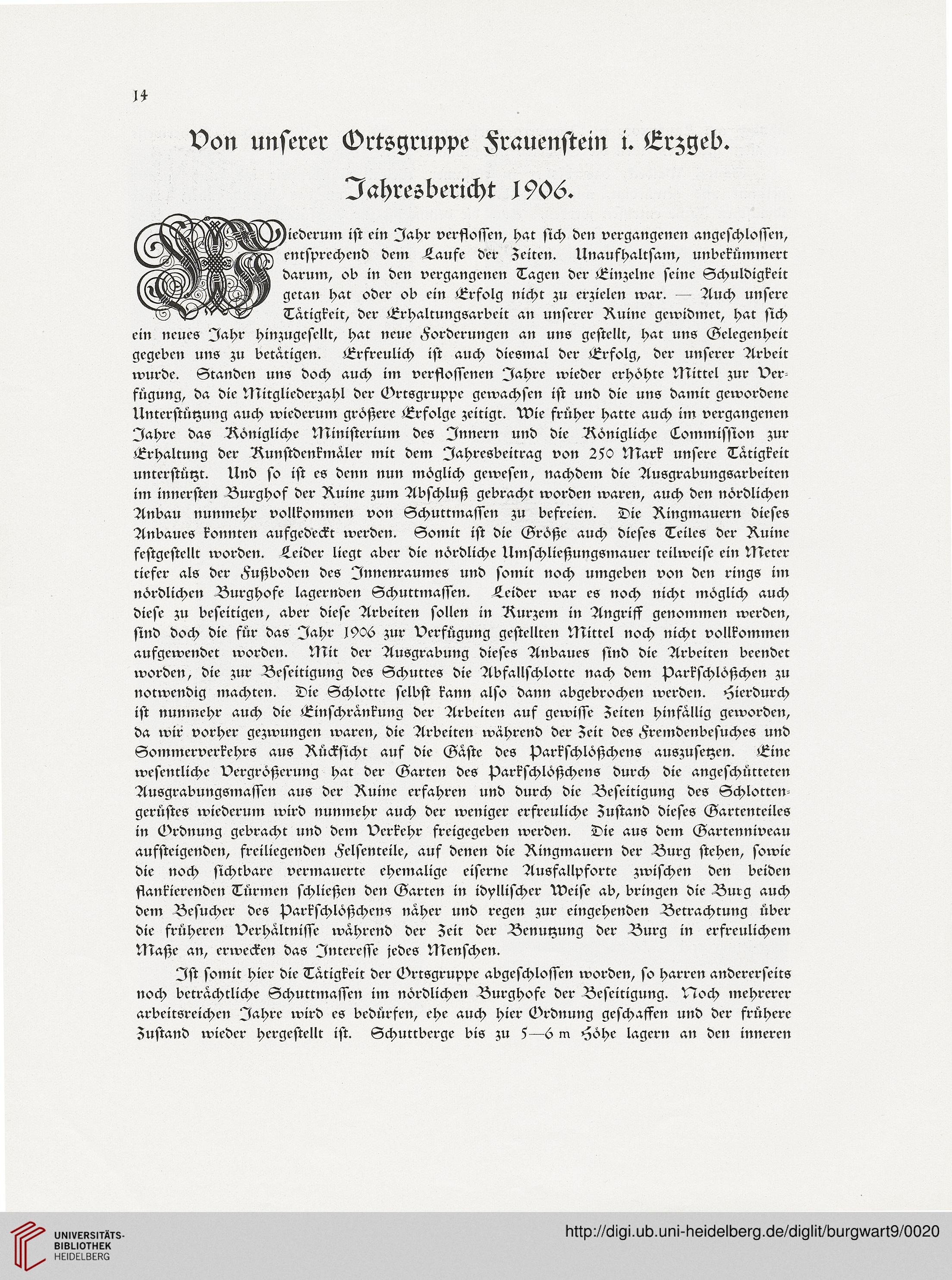 14

Von unserer Ortsgruppe Frauenstein i. Erzgeb.

Jahresbericht 1906.

Wiederum ist ein Jahr verflossen, hat sich den vergangenen angeschlossen, entsprechend dem Laufe der Zeiten. Unaufhaltsam, unbekümmert darum, ob in den vergangenen Tagen der Einzelne seine Schuldigkeit getan hat oder ob ein Erfolg nicht zu erzielen war. — Auch unsere Tätigkeit, der Erhaltungsarbeit an unserer Ruine gewidmet, hat sich ein neues Jahr hinzugesellt, hat neue Forderungen an uns gestellt, hat uns Gelegenheit gegeben uns zu betätigen. Erfreulich ist auch diesmal der Erfolg, der unserer Arbeit wurde. Standen uns doch auch im verflossenen Jahre wieder erhöhte Mittel zur Verfügung, da die Mitgliederzahl der Ortsgruppe gewachsen ist und die uns damit gewordene Unterstützung auch wiederum größere Erfolge zeitigt. Wie früher hatte auch im vergangenen Jahre das Königliche Ministerium des Innern und die Königliche Commission zur Erhaltung der Kunstdenkmäler mit dem Jahresbeitrag von 250 Mark unsere Tätigkeit unterstützt. Und so ist es denn nun möglich gewesen, nachdem die Ausgrabungsarbeiten im innersten Burghof der Ruine zum Abschluß gebracht worden waren, auch den nördlichen Anbau nunmehr vollkommen von Schuttmassen zu befreien. Die Ringmauern dieses Anbaues konnten aufgedeckt werden. Somit ist die Größe auch dieses Teiles der Ruine festgestellt worden. Leider liegt aber die nördliche Umschließungsmauer teilweise ein Meter tiefer als der Fußboden des Innenraumes und somit noch umgeben von den rings im nördlichen Burghofe lagernden Schuttmassen. Leider war es noch nicht möglich auch diese zu beseitigen, aber diese Arbeiten sollen in Kurzem in Angriff genommen werden, sind doch die für das Jahr 1906 zur Verfügung gestellten Mittel noch nicht vollkommen aufgewendet worden. Mit der Ausgrabung dieses Anbaues sind die Arbeiten beendet worden, die zur Beseitigung des Schuttes die Abfallschlotte nach dem Parkschlößchen zu notwendig machten. Die Schlotte selbst kann also dann abgebrochen werden. Hierdurch ist nunmehr auch die Einschränkung der Arbeiten auf gewisse Zeiten hinfällig geworden, da wir vorher gezwungen waren, die Arbeiten während der Zeit des Fremdenbesuches und Sommerverkehrs aus Rücksicht auf die Gäste des Parkschlößchens auszusetzen. Eine wesentliche Vergrößerung hat der Garten des Parkschlößchens durch die angeschütteten Ausgrabungsmassen aus der Ruine erfahren und durch die Beseitigung des Schlottengerüstes wiederum wird nunmehr auch der weniger erfreuliche Zustand dieses Gartenteiles in Ordnung gebracht und dem Verkehr freigegeben werden. Die aus dem Gartenniveau aufsteigenden, freiliegenden Felsenteile, auf denen die Ringmauern der Burg stehen, sowie die noch sichtbare vermauerte ehemalige eiserne Ausfallpforte zwischen den beiden flankierenden Türmen schließen den Garten in idyllischer Weise ab, bringen die Burg auch dem Besucher des Parkschlößchens näher und regen zur eingehenden Betrachtung über die früheren Verhältnisse während der Zeit der Benutzung der Burg in erfreulichem Maße an, erwecken das Interesse jedes Menschen.

Ist somit hier die Tätigkeit der Ortsgruppe abgeschlossen worden, so harren andererseits noch beträchtliche Schuttmassen im nördlichen Burghofe der Beseitigung. Noch mehrerer arbeitsreichen Jahre wird es bedürfen, ehe auch hier Ordnung geschaffen und der frühere Zustand wieder hergestellt ist. Schuttberge bis zu 5—6 m Höhe lagern an den inneren

UNIVERSITÄTS-BIBLIOTHEK HEIDELBERG

http://digi.ub.uni-heidelberg.de/diglit/burgwart9/0020